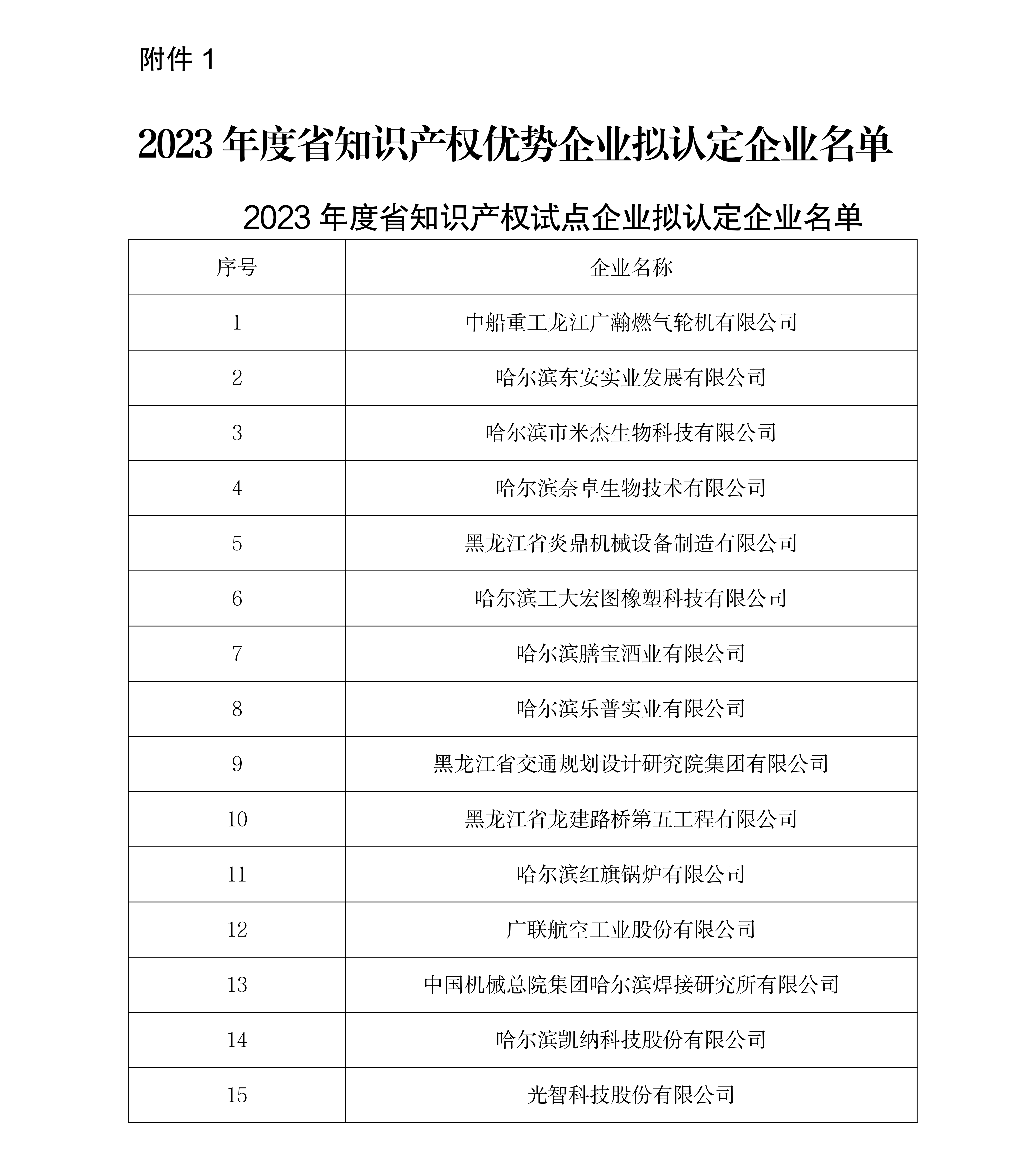 附件 1

2023 年度省知识产权优势企业拟认定企业名单

2023 年度省知识产权试点企业拟认定企业名单

| 序号 | 企业名称 |
|---|---|
| 1 | 中船重工龙江广瀚燃气轮机有限公司 |
| 2 | 哈尔滨东安实业发展有限公司 |
| 3 | 哈尔滨市米杰生物科技有限公司 |
| 4 | 哈尔滨奈卓生物技术有限公司 |
| 5 | 黑龙江省炎鼎机械设备制造有限公司 |
| 6 | 哈尔滨工大宏图橡塑科技有限公司 |
| 7 | 哈尔滨膳宝酒业有限公司 |
| 8 | 哈尔滨乐普实业有限公司 |
| 9 | 黑龙江省交通规划设计研究院集团有限公司 |
| 10 | 黑龙江省龙建路桥第五工程有限公司 |
| 11 | 哈尔滨红旗锅炉有限公司 |
| 12 | 广联航空工业股份有限公司 |
| 13 | 中国机械总院集团哈尔滨焊接研究所有限公司 |
| 14 | 哈尔滨凯纳科技股份有限公司 |
| 15 | 光智科技股份有限公司 |